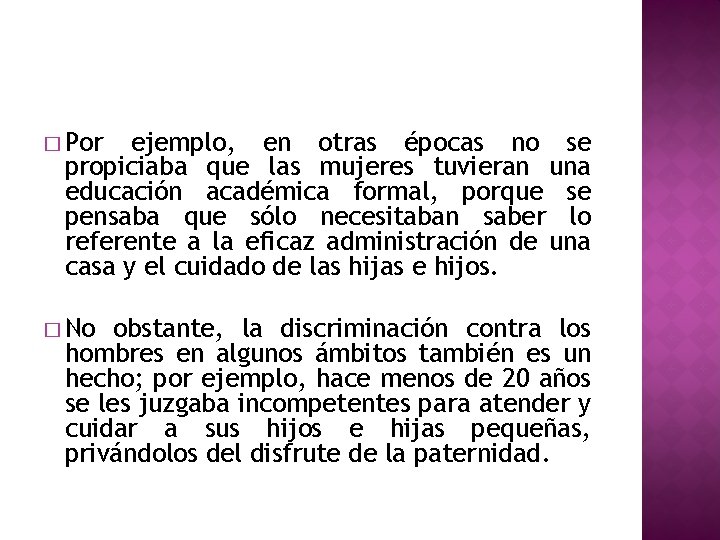 □ Por ejemplo, en otras épocas no se propiciaba que las mujeres tuvieran una educación académica formal, porque se pensaba que sólo necesitaban saber lo referente a la eficaz administración de una casa y el cuidado de las hijas e hijos.

□ No obstante, la discriminación contra los hombres en algunos ámbitos también es un hecho; por ejemplo, hace menos de 20 años se les juzgaba incompetentes para atender y cuidar a sus hijos e hijas pequeñas, privándolos del disfrute de la paternidad.